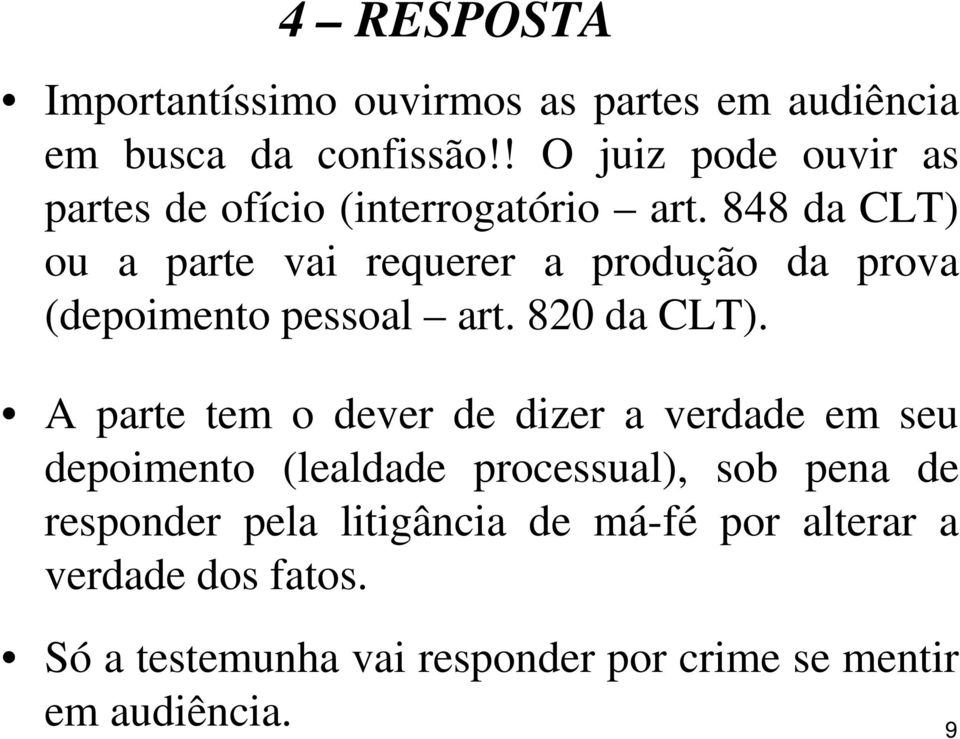 4 – RESPOSTA

• Importantíssimo ouvirmos as partes em audiência em busca da confissão!! O juiz pode ouvir as partes de ofício (interrogatório – art. 848 da CLT) ou a parte vai requerer a produção da prova (depoimento pessoal – art. 820 da CLT).

• A parte tem o dever de dizer a verdade em seu depoimento (lealdade processual), sob pena de responder pela litigância de má-fé por alterar a verdade dos fatos.

• Só a testemunha vai responder por crime se mentir em audiência.

9